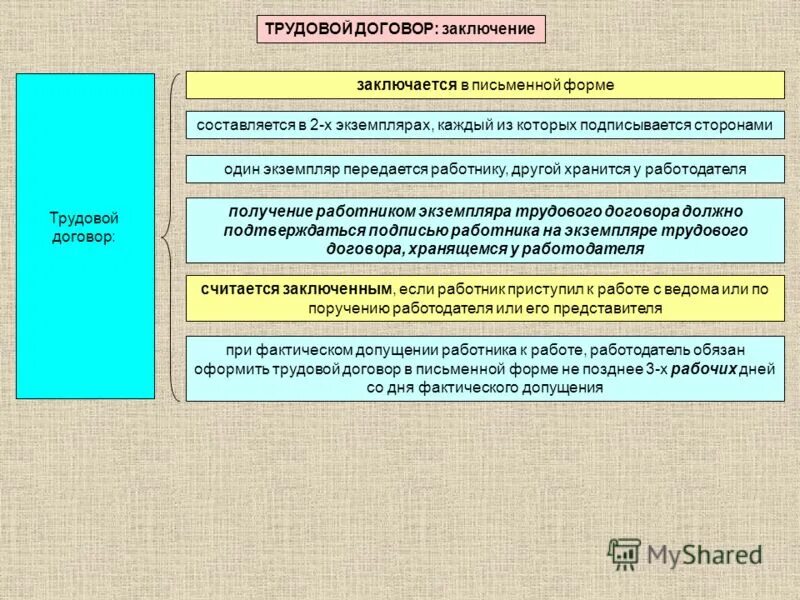 ТРУДОВОЙ ДОГОВОР: заключение

Трудовой договор:

заключается в письменной форме

составляется в 2-х экземплярах, каждый из которых подписывается сторонами

один экземпляр передается работнику, другой хранится у работодателя

получение работником экземпляра трудового договора должно подтверждаться подписью работника на экземпляре трудового договора, хранящемся у работодателя

считается заключенным, если работник приступил к работе с ведома или по поручению работодателя или его представителя

при фактическом допущении работника к работе, работодатель обязан оформить трудовой договор в письменной форме не позднее 3-х рабочих дней со дня фактического допущения

MyShared